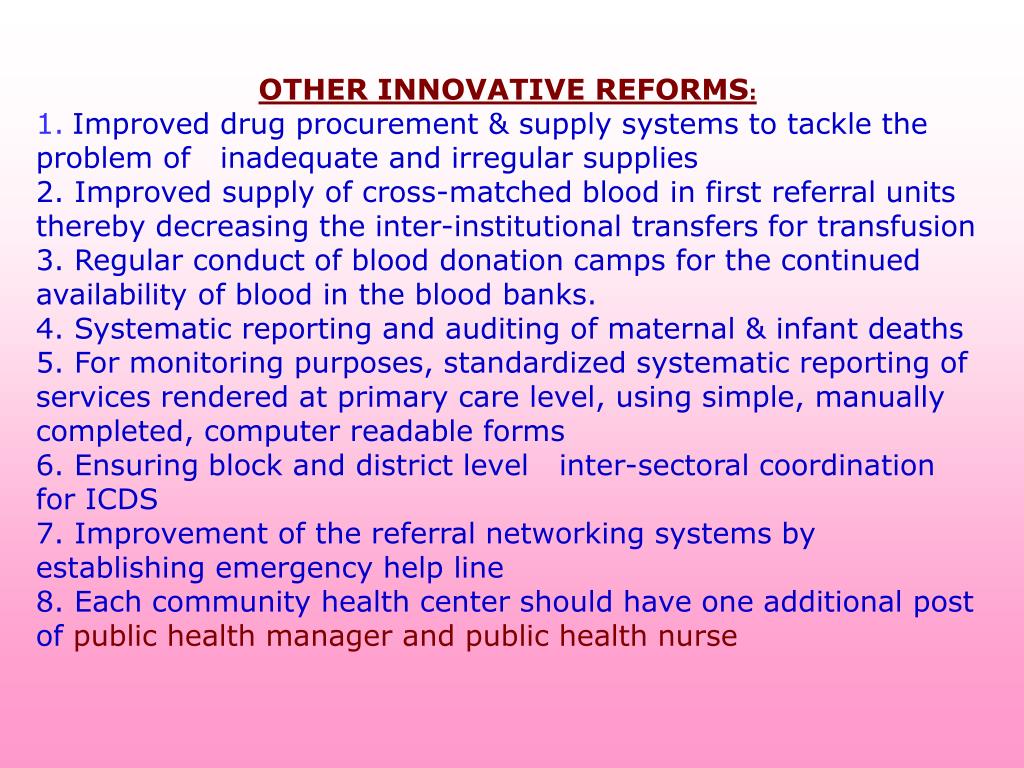 OTHER INNOVATIVE REFORMS:

1. Improved drug procurement & supply systems to tackle the problem of inadequate and irregular supplies
2. Improved supply of cross-matched blood in first referral units thereby decreasing the inter-institutional transfers for transfusion
3. Regular conduct of blood donation camps for the continued availability of blood in the blood banks.
4. Systematic reporting and auditing of maternal & infant deaths
5. For monitoring purposes, standardized systematic reporting of services rendered at primary care level, using simple, manually completed, computer readable forms
6. Ensuring block and district level inter-sectoral coordination for ICDS
7. Improvement of the referral networking systems by establishing emergency help line
8. Each community health center should have one additional post of public health manager and public health nurse